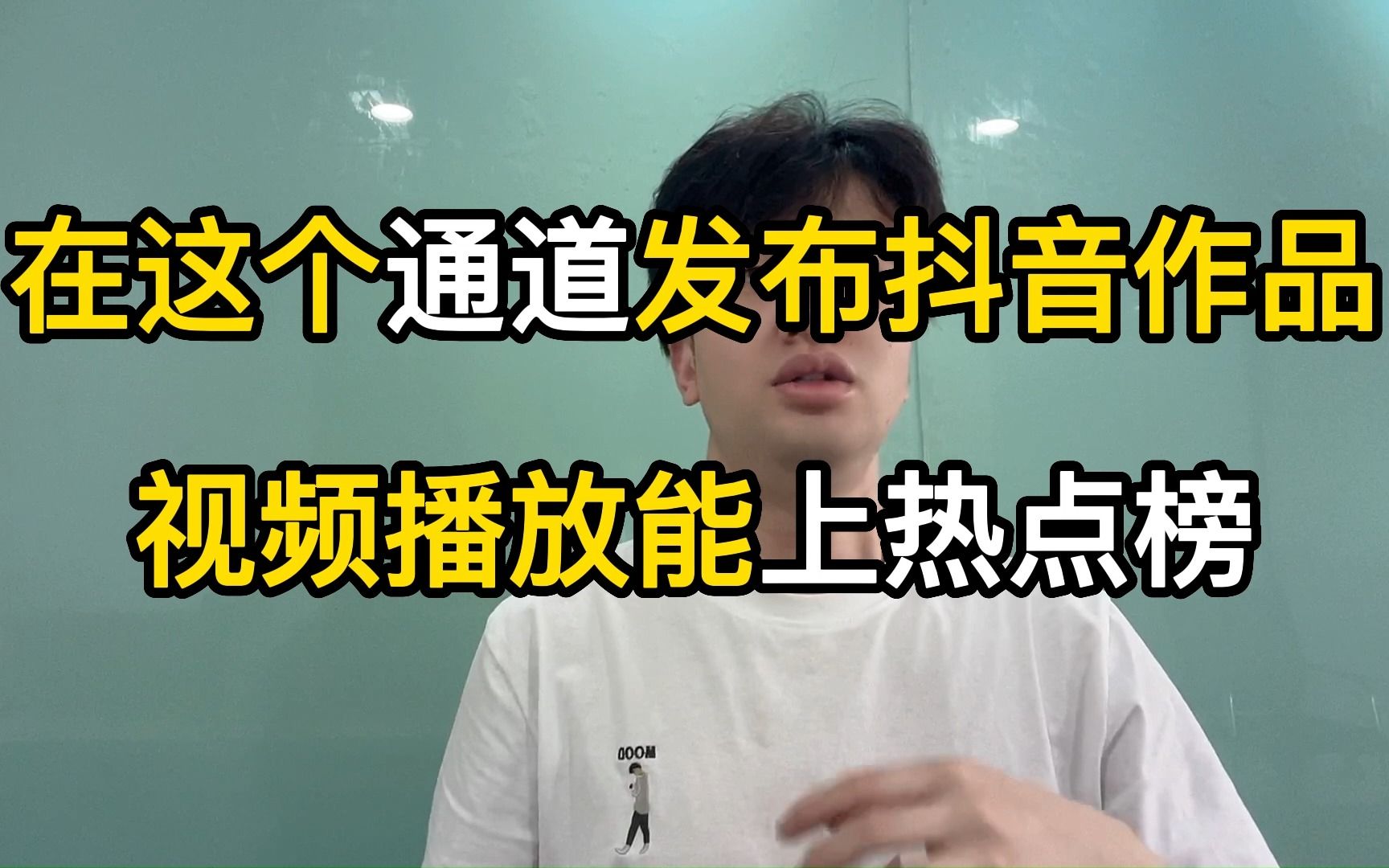 在这个通道发布抖音作品

视频播放能上热点榜

MOOD